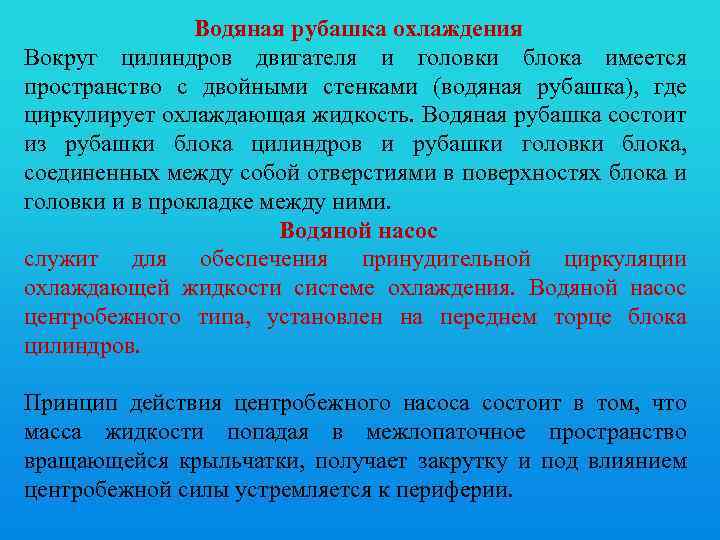 Водяная рубашка охлаждения

Вокруг цилиндров двигателя и головки блока имеется пространство с двойными стенками (водяная рубашка), где циркулирует охлаждающая жидкость. Водяная рубашка состоит из рубашки блока цилиндров и рубашки головки блока, соединенных между собой отверстиями в поверхностях блока и головки и в прокладке между ними.

Водяной насос

служит для обеспечения принудительной циркуляции охлаждающей жидкости системе охлаждения. Водяной насос центробежного типа, установлен на переднем торце блока цилиндров.

Принцип действия центробежного насоса состоит в том, что масса жидкости попадая в межлопаточное пространство вращающейся крыльчатки, получает закрутку и под влиянием центробежной силы устремляется к периферии.